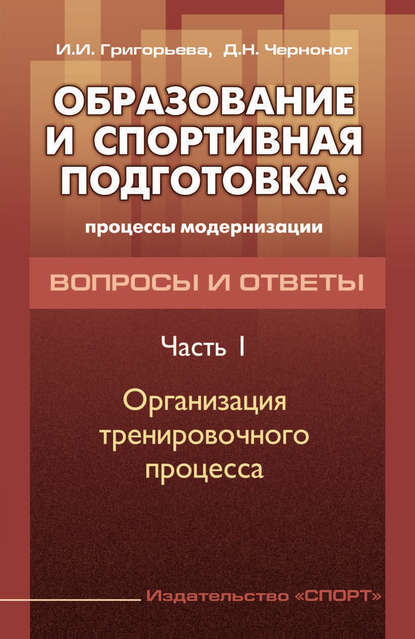 И.И. Григорьева, Д.Н. Черноног

ОБРАЗОВАНИЕ И СПОРТИВНАЯ ПОДГОТОВКА:

процессы модернизации

ВОПРОСЫ И ОТВЕТЫ

Часть I

Организация тренировочного процесса

Издательство «СПОРТ»